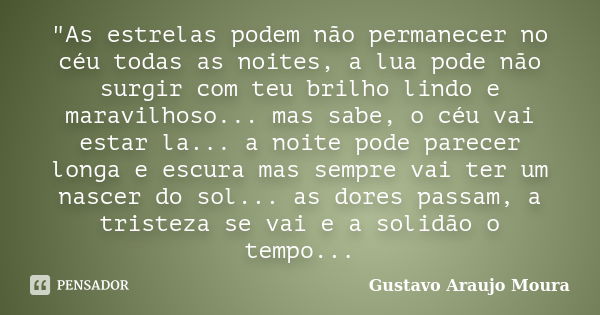 "As estrelas podem não permanecer no céu todas as noites, a lua pode não surgir com teu brilho lindo e maravilhoso... mas sabe, o céu vai estar la... a noite pode parecer longa e escura mas sempre vai ter um nascer do sol... as dores passam, a tristeza se vai e a solidão o tempo...

PENSADOR

Gustavo Araujo Moura